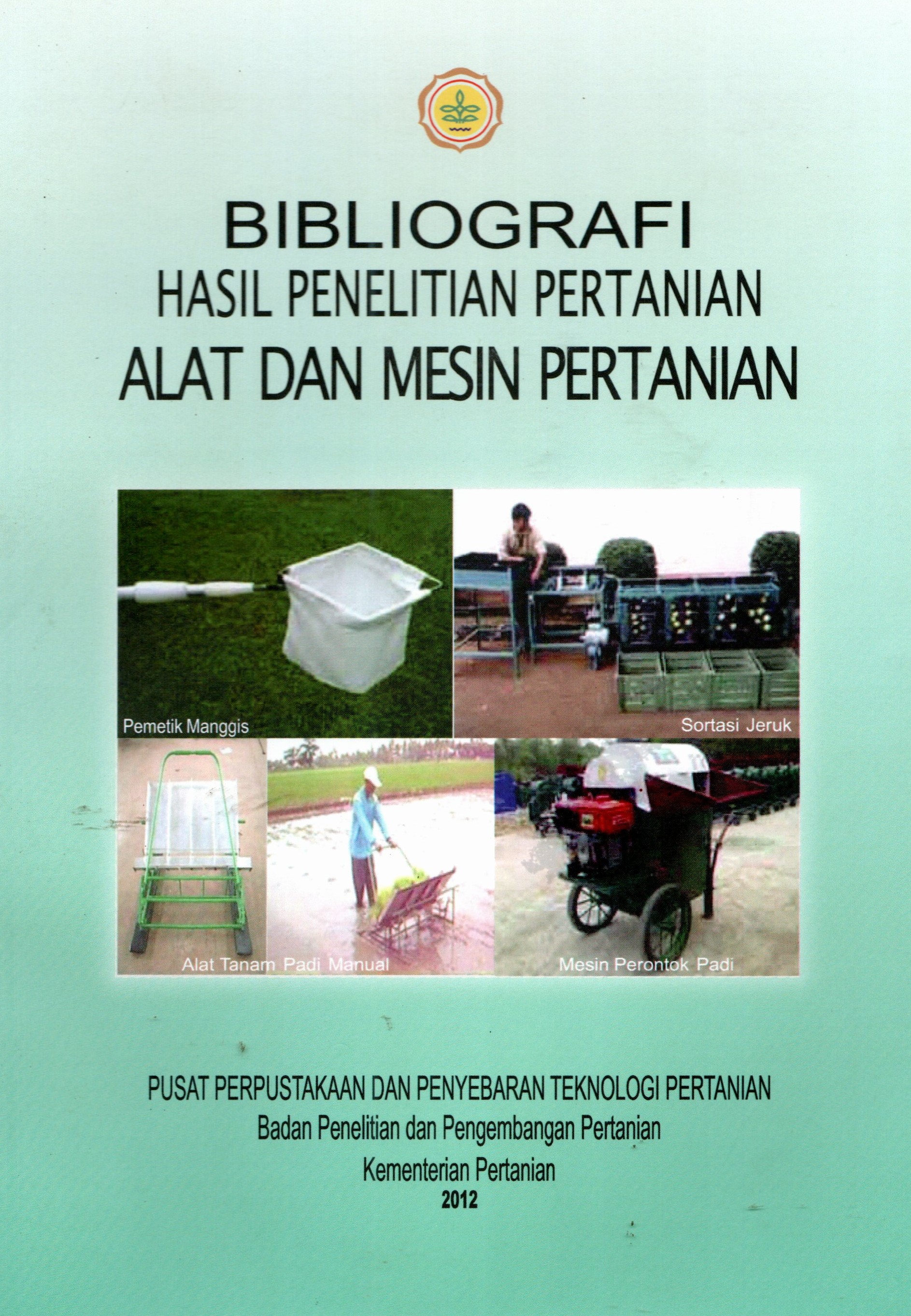 BIBLIOGRAFI
HASIL PENELITIAN PERTANIAN
ALAT DAN MESIN PERTANIAN

Pemetik Manggis

Sortasi Jeruk

Alat Tanam Padi Manual

Mesin Perontok Padi

PUSAT PERPUSTAKAAN DAN PENYEBARAN TEKNOLOGI PERTANIAN
Badan Penelitian dan Pengembangan Pertanian
Kementerian Pertanian
2012